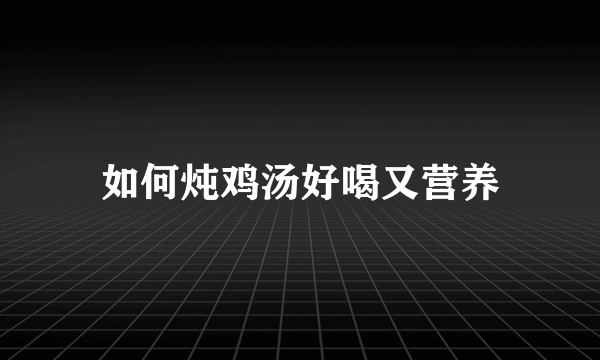 如何炖鸡汤好喝又营养